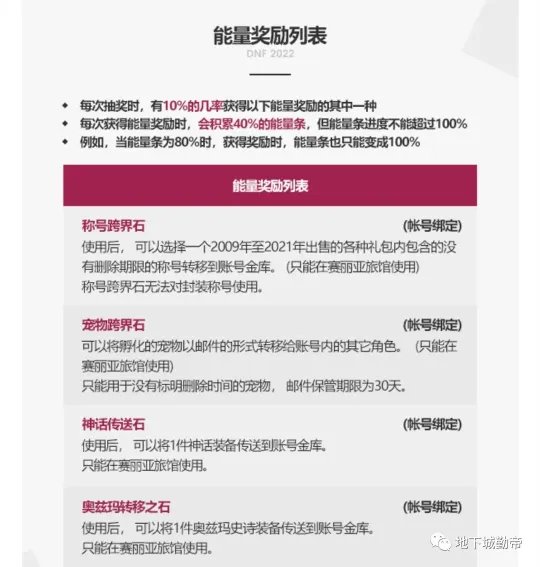 能量奖励列表
DNF 2022

◆ 每次抽奖时，有10%的几率获得以下能量奖励的其中一种
◆ 每次获得能量奖励时，会积累40%的能量条，但能量条进度不能超过100%
◆ 例如，当能量条为80%时，获得奖励时，能量条也只能变成100%

能量奖励列表

称号跨界石 (帐号绑定)
使用后，可以选择一个2009年至2021年出售的各种礼包内包含的没有删除期限的称号转移到账号金库。(只能在赛丽亚旅馆使用)
称号跨界石无法对封装称号使用。

宠物跨界石 (帐号绑定)
可以将孵化的宠物以邮件的形式转移给账号内的其它角色。(只能在赛丽亚旅馆使用)
只能用于没有标明删除时间的宠物，邮件保管期限为30天。

神话传送石 (帐号绑定)
使用后，可以将1件神话装备传送到账号金库。
只能在赛丽亚旅馆使用。

奥兹玛转移之石 (帐号绑定)
使用后，可以将1件奥兹玛史诗装备传送到账号金库。
只能在赛丽亚旅馆使用。

地下城勤帝